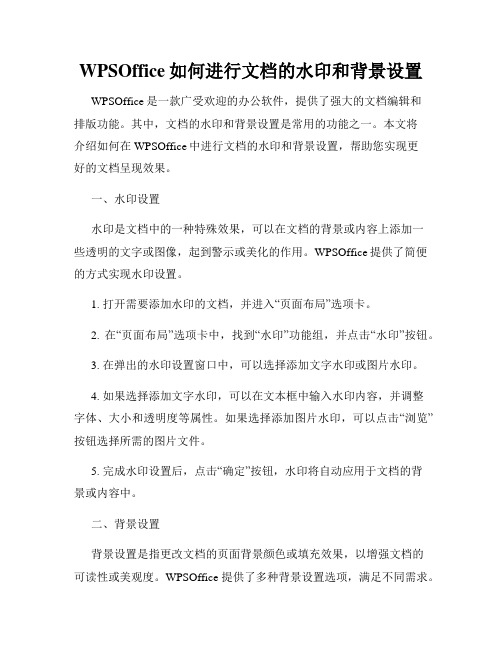 WPSOffice 如何进行文档的水印和背景设置

WPSOffice 是一款广受欢迎的办公软件，提供了强大的文档编辑和排版功能。其中，文档的水印和背景设置是常用的功能之一。本文将介绍如何在 WPSOffice 中进行文档的水印和背景设置，帮助您实现更好的文档呈现效果。

一、水印设置

水印是文档中的一种特殊效果，可以在文档的背景或内容上添加一些透明的文字或图像，起到警示或美化的作用。WPSOffice 提供了简便的方式实现水印设置。

1. 打开需要添加水印的文档，并进入“页面布局”选项卡。

2. 在“页面布局”选项卡中，找到“水印”功能组，并点击“水印”按钮。

3. 在弹出的水印设置窗口中，可以选择添加文字水印或图片水印。

4. 如果选择添加文字水印，可以在文本框中输入水印内容，并调整字体、大小和透明度等属性。如果选择添加图片水印，可以点击“浏览”按钮选择所需的图片文件。

5. 完成水印设置后，点击“确定”按钮，水印将自动应用于文档的背景或内容中。

二、背景设置

背景设置是指更改文档的页面背景颜色或填充效果，以增强文档的可读性或美观度。WPSOffice 提供了多种背景设置选项，满足不同需求。